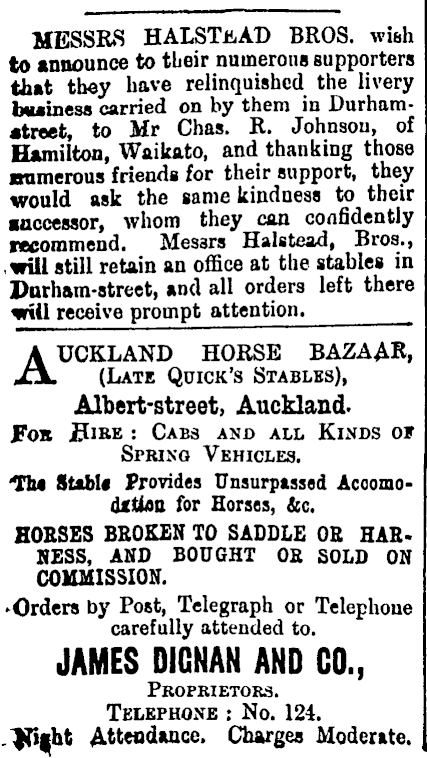 MESSRS HALSTEAD BROS. wish to announce to their numerous supporters that they have relinquished the livery business carried on by them in Durham-street, to Mr Chas. R. Johnson, of Hamilton, Waikato, and thanking those numerous friends for their support, they would ask the same kindness to their successor, whom they can confidently recommend. Messrs Halstead, Bros., will still retain an office at the stables in Durham-street, and all orders left there will receive prompt attention.

AUCKLAND HORSE BAZAAR, (LATE QUICK'S STABLES),

Albert-street, Auckland.

FOR HIRE: CABS AND ALL KINDS OF SPRING VEHICLES.

The Stable Provides Unsurpassed Accomodation for Horses, &c.

HORSES BROKEN TO SADDLE OR HARNESS, AND BOUGHT OR SOLD ON COMMISSION.

Orders by Post, Telegraph or Telephone carefully attended to.

JAMES DIGNAN AND CO.,

PROPRIETORS.

TELEPHONE: No. 124.

Night Attendance. Charges Moderate.